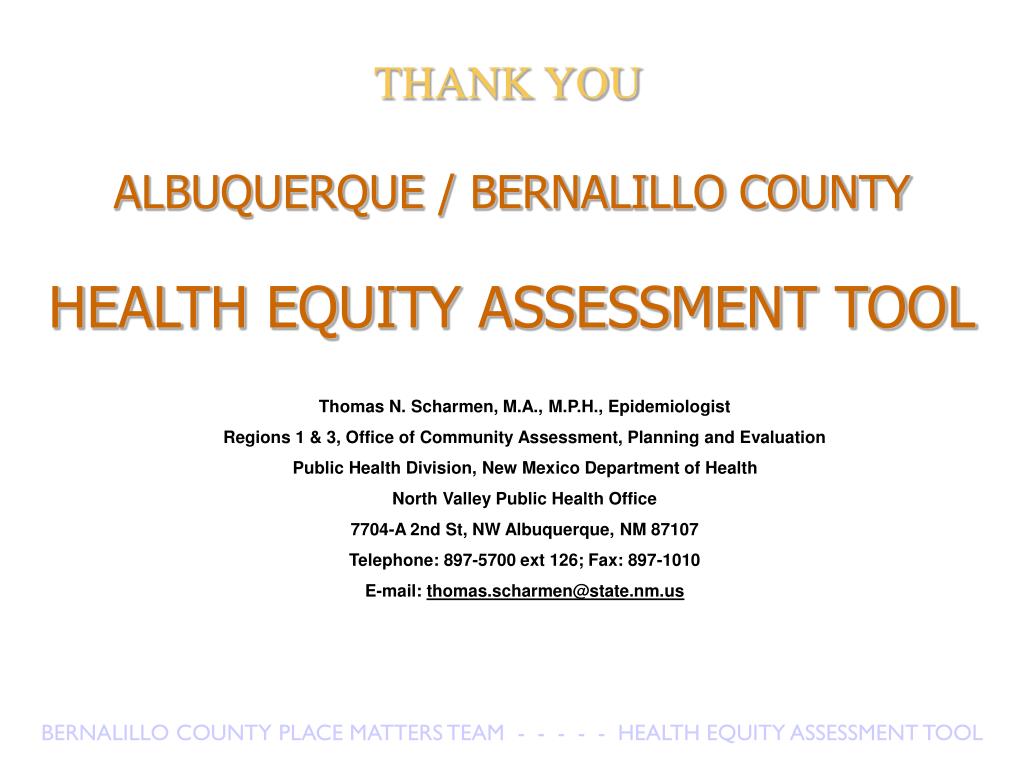 THANK YOU

ALBUQUERQUE / BERNALILLO COUNTY

HEALTH EQUITY ASSESSMENT TOOL

Thomas N. Scharmen, M.A., M.P.H., Epidemiologist

Regions 1 & 3, Office of Community Assessment, Planning and Evaluation

Public Health Division, New Mexico Department of Health

North Valley Public Health Office

7704-A 2nd St, NW Albuquerque, NM 87107

Telephone: 897-5700 ext 126; Fax: 897-1010

E-mail: thomas.scharmen@state.nm.us

BERNALILLO COUNTY PLACE MATTERS TEAM - - - - - HEALTH EQUITY ASSESSMENT TOOL